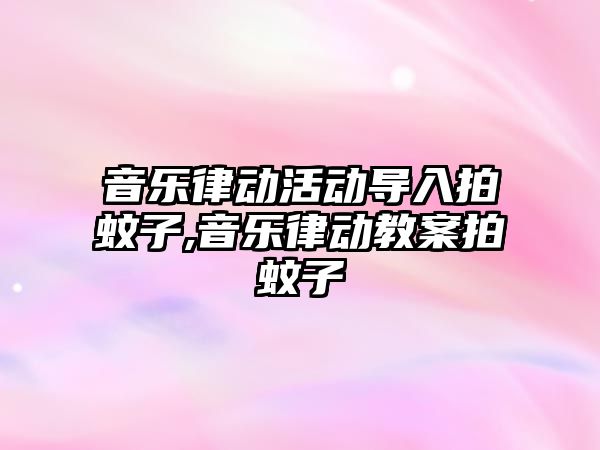 音乐律动活动导入拍蚊子,音乐律动教案拍蚊子